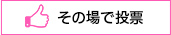 その場で投票